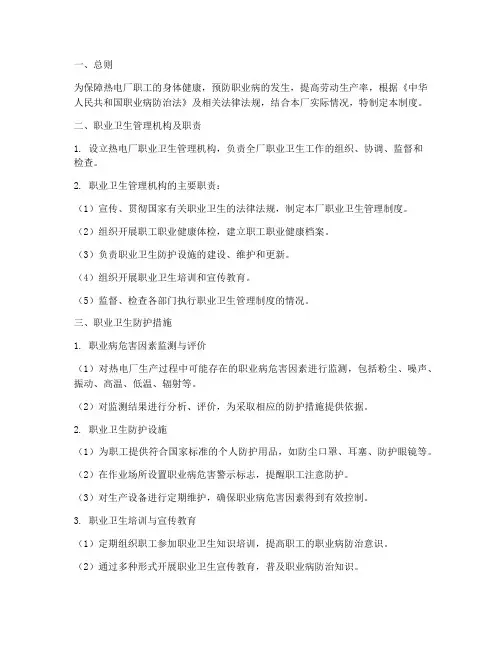 一、总则

为保障热电厂职工的身体健康，预防职业病的发生，提高劳动生产率，根据《中华人民共和国职业病防治法》及相关法律法规，结合本厂实际情况，特制定本制度。

二、职业卫生管理机构及职责

1. 设立热电厂职业卫生管理机构，负责全厂职业卫生工作的组织、协调、监督和检查。

2. 职业卫生管理机构的主要职责：

（1）宣传、贯彻国家有关职业卫生的法律法规，制定本厂职业卫生管理制度。

（2）组织开展职工职业健康体检，建立职工职业健康档案。

（3）负责职业卫生防护设施的建设、维护和更新。

（4）组织开展职业卫生培训和宣传教育。

（5）监督、检查各部门执行职业卫生管理制度的情况。

三、职业卫生防护措施

1. 职业病危害因素监测与评价

（1）对热电厂生产过程中可能存在的职业病危害因素进行监测，包括粉尘、噪声、振动、高温、低温、辐射等。

（2）对监测结果进行分析、评价，为采取相应的防护措施提供依据。

2. 职业卫生防护设施

（1）为职工提供符合国家标准的个人防护用品，如防尘口罩、耳塞、防护眼镜等。

（2）在作业场所设置职业病危害警示标志，提醒职工注意防护。

（3）对生产设备进行定期维护，确保职业病危害因素得到有效控制。

3. 职业卫生培训与宣传教育

（1）定期组织职工参加职业卫生知识培训，提高职工的职业病防治意识。

（2）通过多种形式开展职业卫生宣传教育，普及职业病防治知识。